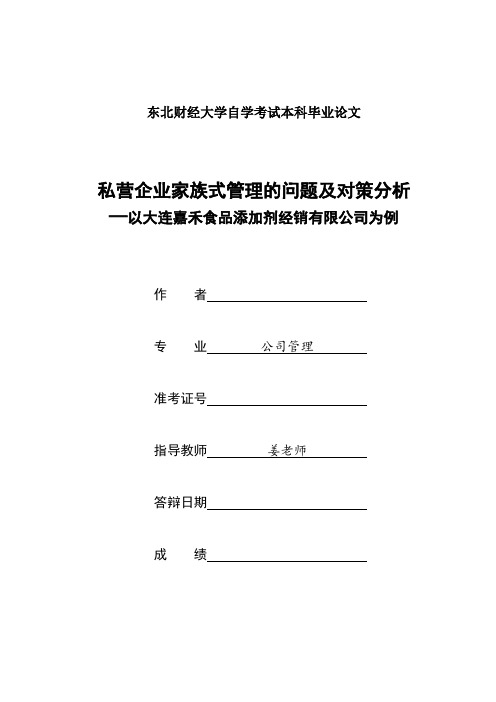 东北财经大学自学考试本科毕业论文

私营企业家族式管理的问题及对策分析
—以大连嘉禾食品添加剂经销有限公司为例

作　　者

专　　业　公司管理

准考证号

指导教师　姜老师

答辩日期

成　　绩